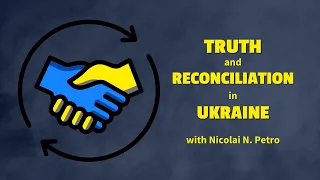 TRUTH
and
RECONCILIATION
in
UKRAINE

with Nicolai N. Petro